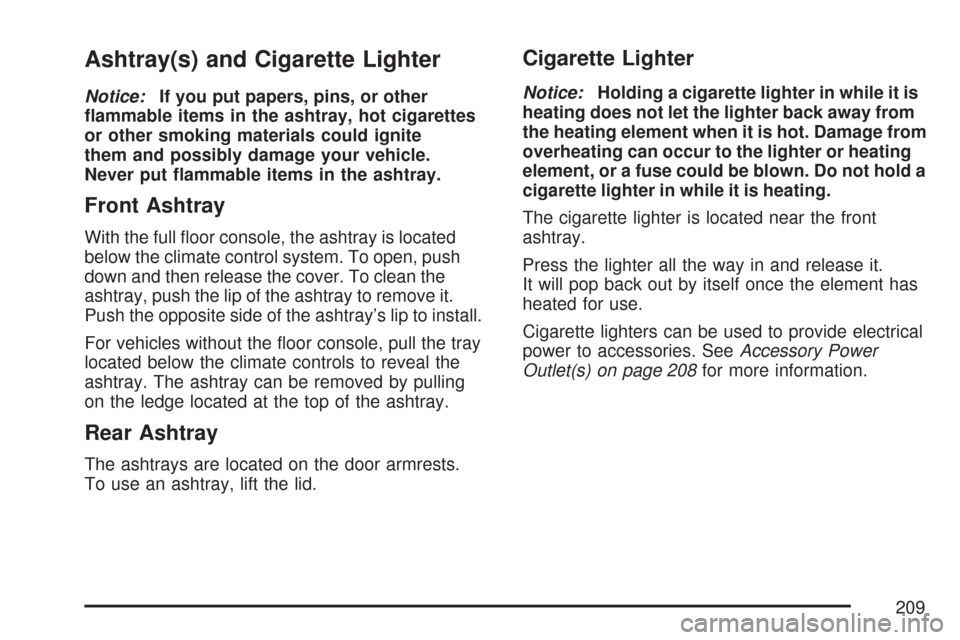 Ashtray(s) and Cigarette Lighter

Notice: If you put papers, pins, or other flammable items in the ashtray, hot cigarettes or other smoking materials could ignite them and possibly damage your vehicle. Never put flammable items in the ashtray.

Front Ashtray

With the full floor console, the ashtray is located below the climate control system. To open, push down and then release the cover. To clean the ashtray, push the lip of the ashtray to remove it. Push the opposite side of the ashtray's lip to install.

For vehicles without the floor console, pull the tray located below the climate controls to reveal the ashtray. The ashtray can be removed by pulling on the ledge located at the top of the ashtray.

Rear Ashtray

The ashtrays are located on the door armrests. To use an ashtray, lift the lid.

Cigarette Lighter

Notice: Holding a cigarette lighter in while it is heating does not let the lighter back away from the heating element when it is hot. Damage from overheating can occur to the lighter or heating element, or a fuse could be blown. Do not hold a cigarette lighter in while it is heating.

The cigarette lighter is located near the front ashtray.

Press the lighter all the way in and release it. It will pop back out by itself once the element has heated for use.

Cigarette lighters can be used to provide electrical power to accessories. See Accessory Power Outlet(s) on page 208 for more information.

209

carmanualsonline.info